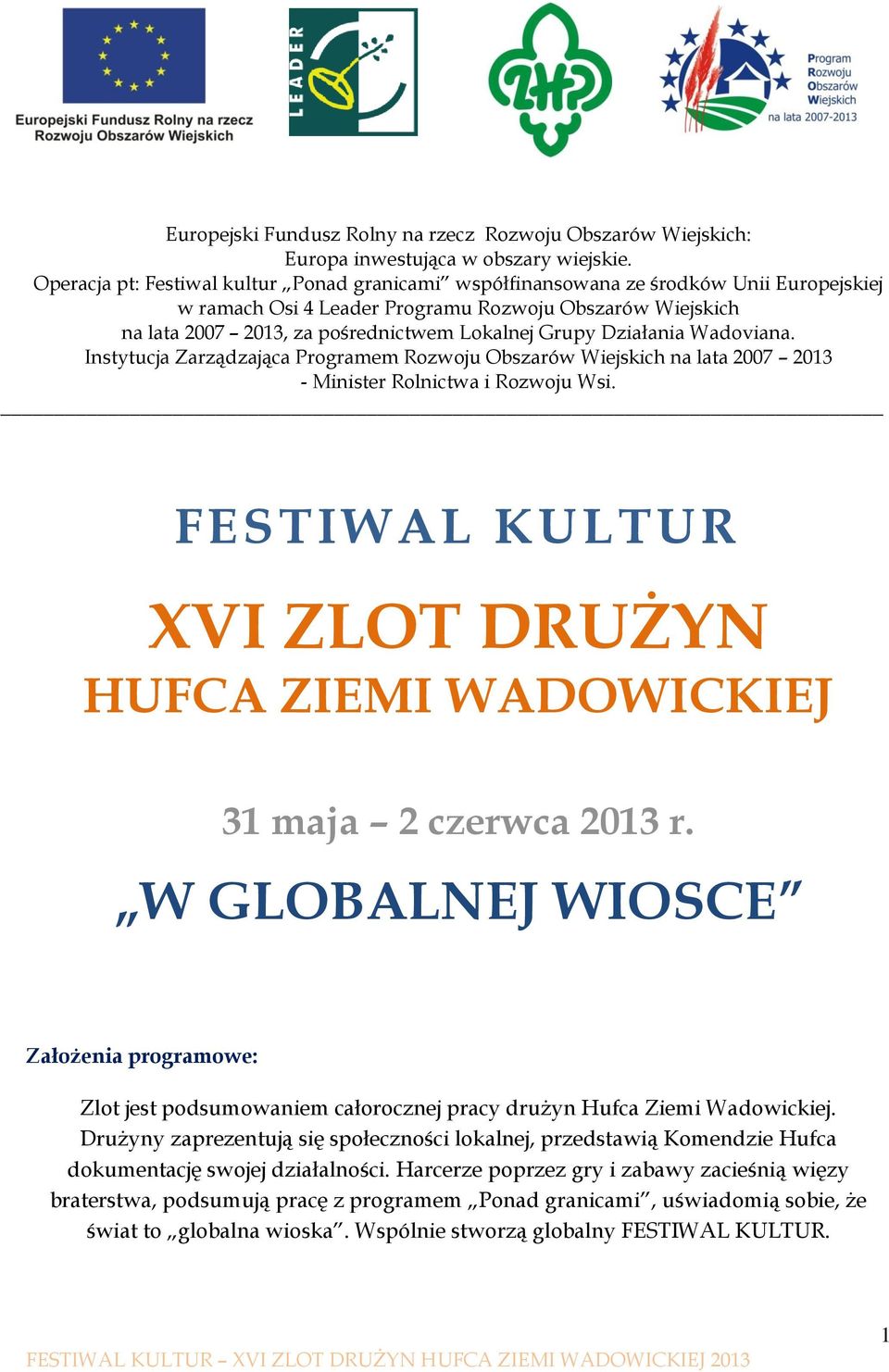 Europejski Fundusz Rolny na rzecz Rozwoju Obszarów Wiejskich

LEADER

ZHP

Program Rozwoju Obszarów Wiejskich na lata 2007-2013

Europejski Fundusz Rolny na rzecz Rozwoju Obszarów Wiejskich: Europa inwestująca w obszary wiejskie. Operacja pt: Festiwal kultur „Ponad granicami" współfinansowana ze środków Unii Europejskiej w ramach Osi 4 Leader Programu Rozwoju Obszarów Wiejskich na lata 2007 – 2013, za pośrednictwem Lokalnej Grupy Działania Wadoviana. Instytucja Zarządzająca Programem Rozwoju Obszarów Wiejskich na lata 2007 – 2013 - Minister Rolnictwa i Rozwoju Wsi.

FESTIWAL KULTUR

XVI ZLOT DRUŻYN
HUFCA ZIEMI WADOWICKIEJ

31 maja – 2 czerwca 2013 r.

„W GLOBALNEJ WIOSCE"

Założenia programowe:

Zlot jest podsumowaniem całorocznej pracy drużyn Hufca Ziemi Wadowickiej. Drużyny zaprezentują się społeczności lokalnej, przedstawią Komendzie Hufca dokumentację swojej działalności. Harcerze poprzez gry i zabawy zacieśnią więzy braterstwa, podsumują pracę z programem „Ponad granicami", uświadomią sobie, że świat to „globalna wioska". Wspólnie stworzą globalny FESTIWAL KULTUR.

1

FESTIWAL KULTUR – XVI ZLOT DRUŻYN HUFCA ZIEMI WADOWICKIEJ 2013